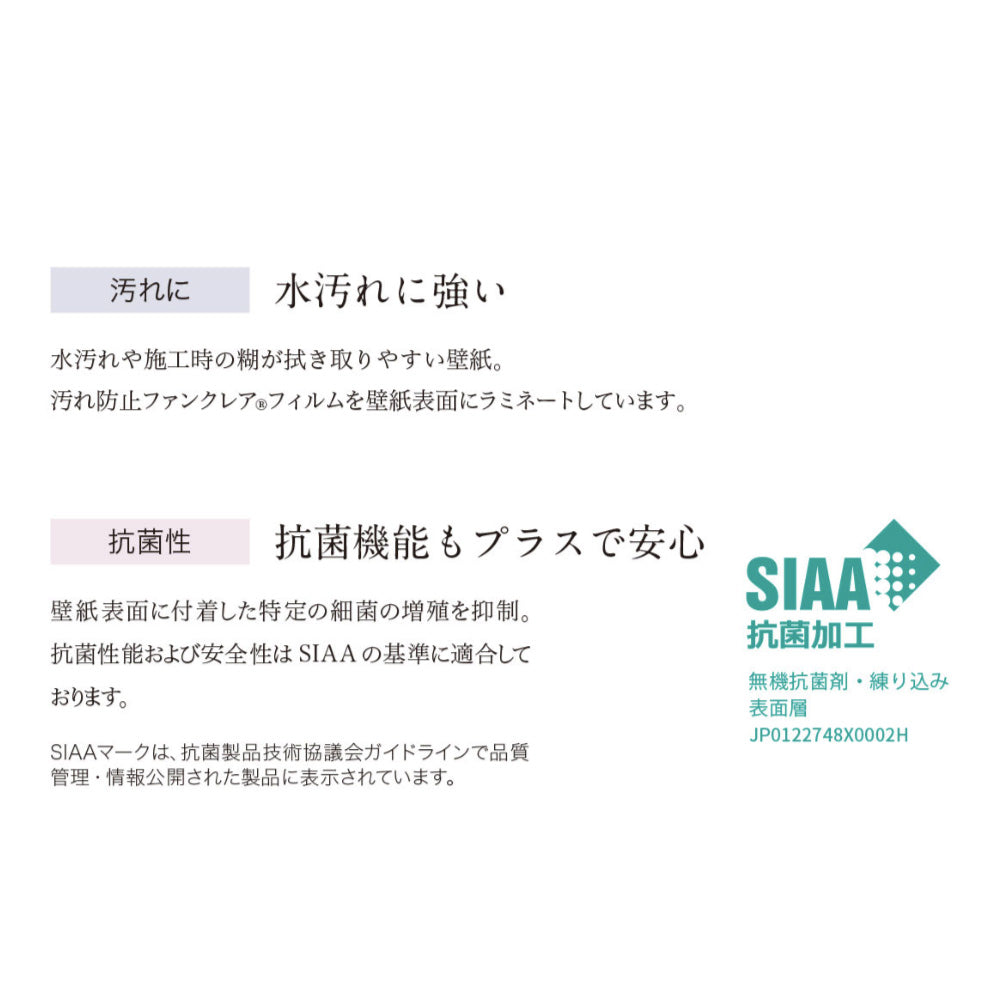 汚れに

水汚れに強い

水汚れや施工時の糊が拭き取りやすい壁紙。
汚れ防止ファンクレア®フィルムを壁紙表面にラミネートしています。

抗菌性

抗菌機能もプラスで安心

壁紙表面に付着した特定の細菌の増殖を抑制。
抗菌性能および安全性はSIAAの基準に適合しております。

SIAAマークは、抗菌製品技術協議会ガイドラインで品質管理・情報公開された製品に表示されています。

SIAA
抗菌加工
無機抗菌剤・練り込み
表面層
JP0122748X0002H